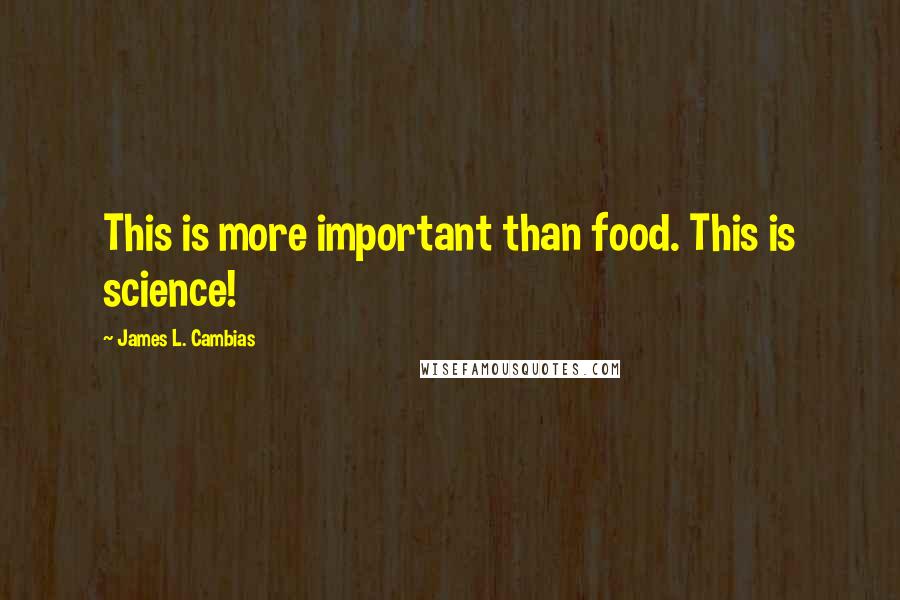 This is more important than food. This is science!

~ James L. Cambias

WISEFAMOUSQUOTES.COM